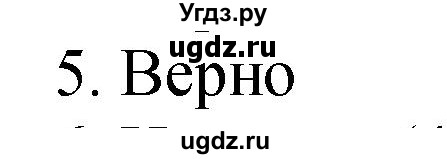 Угдз.ру
ugdz.ru
5. Верно
ugdz.ru